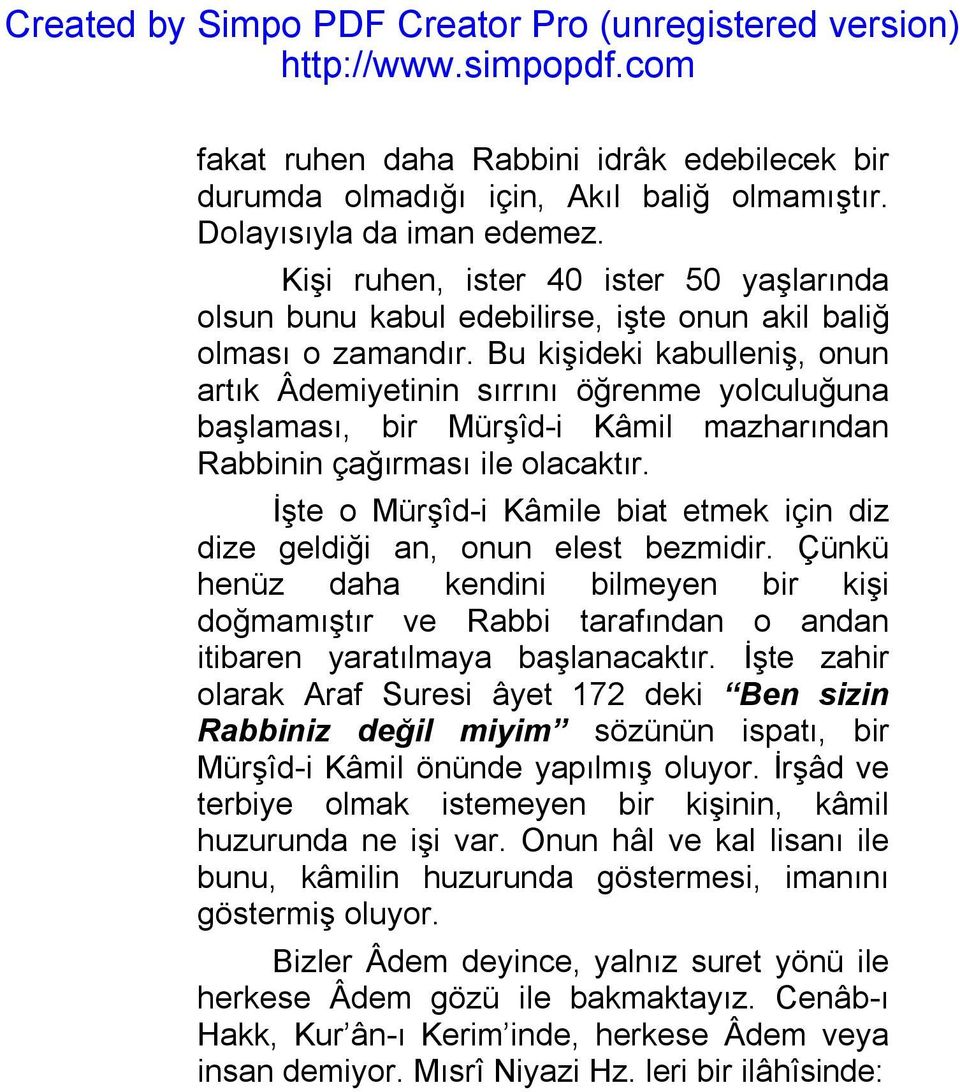 Created by Simpo PDF Creator Pro (unregistered version)
http://www.simpopdf.com

fakat ruhen daha Rabbini idrâk edebilecek bir durumda olmadığı için, Akıl baliğ olmamıştır. Dolayısıyla da iman edemez.

Kişi ruhen, ister 40 ister 50 yaşlarında olsun bunu kabul edebilirse, işte onun akil baliğ olması o zamandır. Bu kişideki kabulleniş, onun artık Âdemiyetinin sırrını öğrenme yolculuğuna başlaması, bir Mürşîd-i Kâmil mazharından Rabbinin çağırması ile olacaktır.

İşte o Mürşîd-i Kâmile biat etmek için diz dize geldiği an, onun elest bezmidir. Çünkü henüz daha kendini bilmeyen bir kişi doğmamıştır ve Rabbi tarafından o andan itibaren yaratılmaya başlanacaktır. İşte zahir olarak Araf Suresi âyet 172 deki “Ben sizin Rabbiniz değil miyim” sözünün ispatı, bir Mürşîd-i Kâmil önünde yapılmış oluyor. İrşâd ve terbiye olmak istemeyen bir kişinin, kâmil huzurunda ne işi var. Onun hâl ve kal lisanı ile bunu, kâmilin huzurunda göstermesi, imanını göstermiş oluyor.

Bizler Âdem deyince, yalnız suret yönü ile herkese Âdem gözü ile bakmaktayız. Cenâb-ı Hakk, Kur’ân-ı Kerim’inde, herkese Âdem veya insan demiyor. Mısrî Niyazi Hz. leri bir ilâhîsinde: